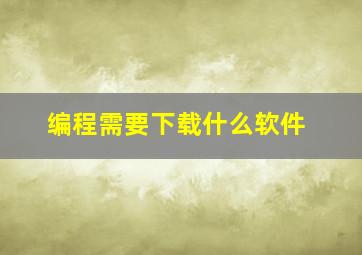 编程需要下载什么软件